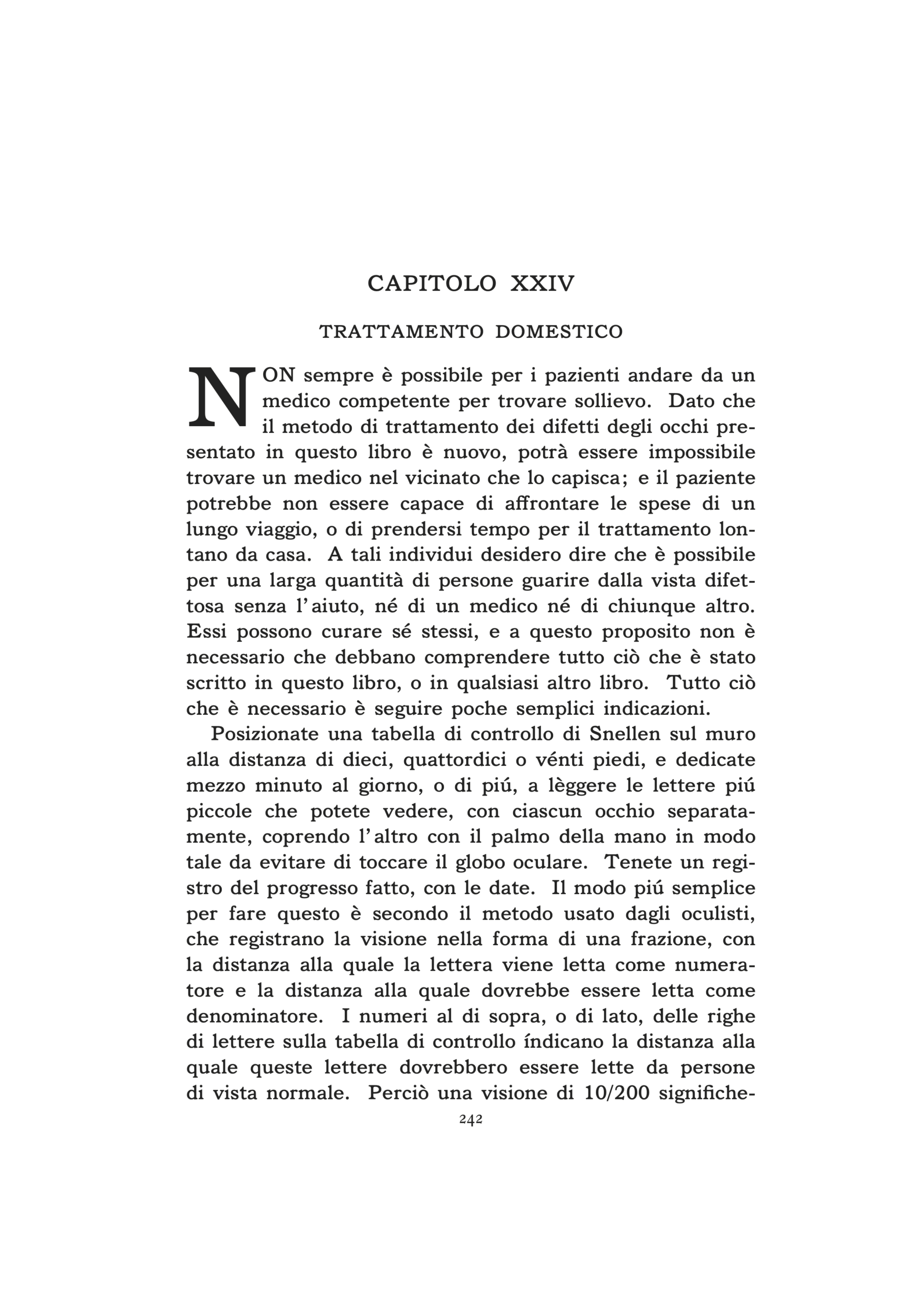 CAPITOLO XXIV

TRATTAMENTO DOMESTICO

NON sempre è possibile per i pazienti andare da un medico competente per trovare sollievo. Dato che il metodo di trattamento dei difetti degli occhi presentato in questo libro è nuovo, potrà essere impossibile trovare un medico nel vicinato che lo capisca; e il paziente potrebbe non essere capace di affrontare le spese di un lungo viaggio, o di prendersi tempo per il trattamento lontano da casa. A tali individui desidero dire che è possibile per una larga quantità di persone guarire dalla vista difettosa senza l'aiuto, né di un medico né di chiunque altro. Essi possono curare sé stessi, e a questo proposito non è necessario che debbano comprendere tutto ciò che è stato scritto in questo libro, o in qualsiasi altro libro. Tutto ciò che è necessario è seguire poche semplici indicazioni.

Posizionate una tabella di controllo di Snellen sul muro alla distanza di dieci, quattordici o vénti piedi, e dedicate mezzo minuto al giorno, o di piú, a lèggere le lettere piú piccole che potete vedere, con ciascun occhio separatamente, coprendo l'altro con il palmo della mano in modo tale da evitare di toccare il globo oculare. Tenete un registro del progresso fatto, con le date. Il modo piú semplice per fare questo è secondo il metodo usato dagli oculisti, che registrano la visione nella forma di una frazione, con la distanza alla quale la lettera viene letta come numeratore e la distanza alla quale dovrebbe essere letta come denominatore. I numeri al di sopra, o di lato, delle righe di lettere sulla tabella di controllo índicano la distanza alla quale queste lettere dovrebbero essere lette da persone di vista normale. Perciò una visione di 10/200 significhe-

242